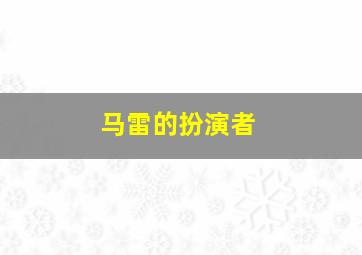 马雷的扮演者